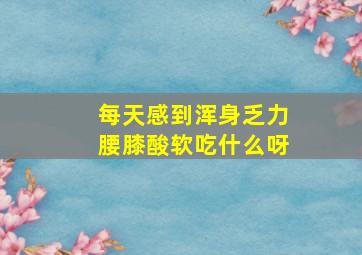 每天感到浑身乏力
腰膝酸软吃什么呀